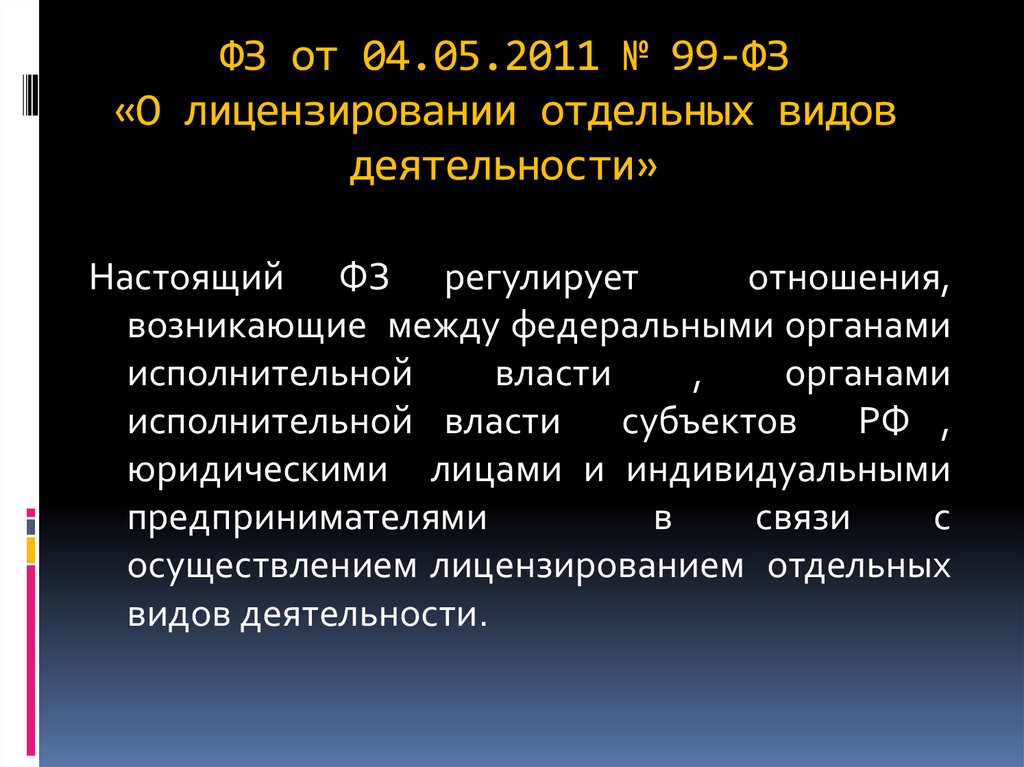 ФЗ от 04.05.2011 № 99-ФЗ «О лицензировании отдельных видов деятельности»

Настоящий ФЗ регулирует отношения, возникающие между федеральными органами исполнительной власти , органами исполнительной власти субъектов РФ , юридическими лицами и индивидуальными предпринимателями в связи с осуществлением лицензированием отдельных видов деятельности.